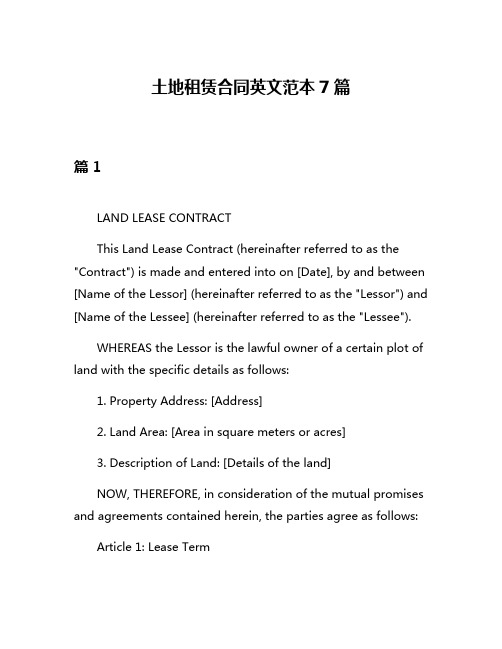 土地租赁合同英文范本 7 篇

篇 1

LAND LEASE CONTRACT

This Land Lease Contract (hereinafter referred to as the "Contract") is made and entered into on [Date], by and between [Name of the Lessor] (hereinafter referred to as the "Lessor") and [Name of the Lessee] (hereinafter referred to as the "Lessee").

WHEREAS the Lessor is the lawful owner of a certain plot of land with the specific details as follows:

1. Property Address: [Address]

2. Land Area: [Area in square meters or acres]

3. Description of Land: [Details of the land]

NOW, THEREFORE, in consideration of the mutual promises and agreements contained herein, the parties agree as follows:

Article 1: Lease Term